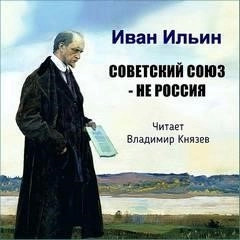 Иван Ильин

СОВЕТСКИЙ СОЮЗ - НЕ РОССИЯ

Читает
Владимир Князев